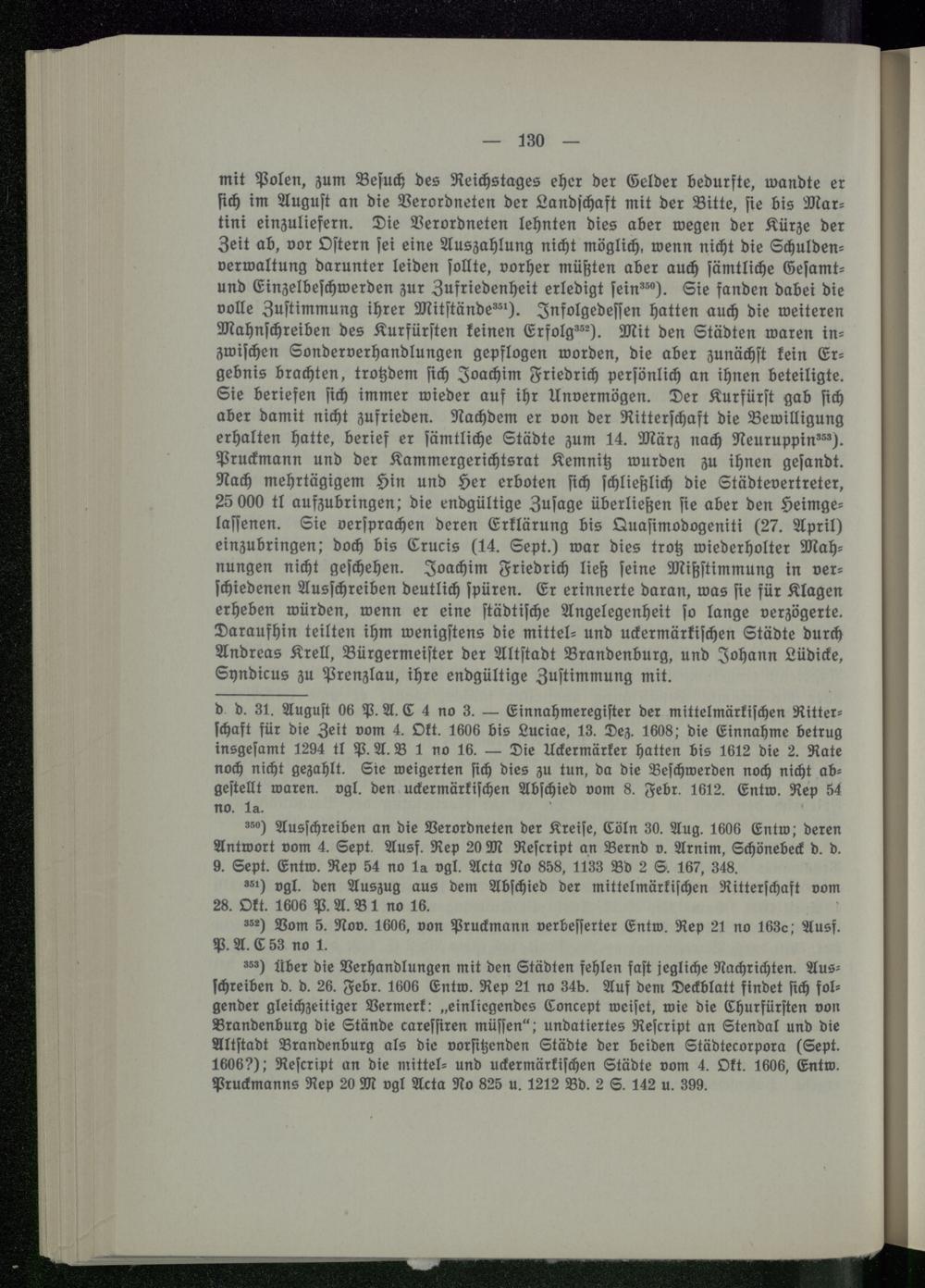 — 130 —

mit Polen, zum Besuch des Reichstages eher der Gelder bedurfte, wandte er sich im August an die Verordneten der Landschaft mit der Bitte, sie bis Martini einzuliefern. Die Verordneten lehnten dies aber wegen der Kürze der Zeit ab, vor Ostern sei eine Auszahlung nicht möglich, wenn nicht die Schuldenverwaltung darunter leiden sollte, vorher müßten aber auch sämtliche Gesamt- und Einzelbeschwerden zur Zufriedenheit erledigt sein$^{350}$). Sie fanden dabei die volle Zustimmung ihrer Mitstände$^{351}$). Infolgedessen hatten auch die weiteren Mahnschreiben des Kurfürsten keinen Erfolg$^{352}$). Mit den Städten waren inzwischen Sonderverhandlungen gepflogen worden, die aber zunächst kein Ergebnis brachten, trotzdem sich Joachim Friedrich persönlich an ihnen beteiligte. Sie beriefen sich immer wieder auf ihr Unvermögen. Der Kurfürst gab sich aber damit nicht zufrieden. Nachdem er von der Ritterschaft die Bewilligung erhalten hatte, berief er sämtliche Städte zum 14. März nach Neuruppin$^{353}$). Pruckmann und der Kammergerichtsrat Kemnitz wurden zu ihnen gesandt. Nach mehrtägigem Hin und Her erboten sich schließlich die Städtevertreter, 25 000 tl aufzubringen; die endgültige Zusage überließen sie aber den Heimgelassenen. Sie versprachen deren Erklärung bis Quasimodogeniti (27. April) einzubringen; doch bis Crucis (14. Sept.) war dies trotz wiederholter Mahnungen nicht geschehen. Joachim Friedrich ließ seine Mißstimmung in verschiedenen Ausschreiben deutlich spüren. Er erinnerte daran, was sie für Klagen erheben würden, wenn er eine städtische Angelegenheit so lange verzögerte. Daraufhin teilten ihm wenigstens die mittel- und uckermärkischen Städte durch Andreas Krell, Bürgermeister der Altstadt Brandenburg, und Johann Lüdicke, Syndicus zu Prenzlau, ihre endgültige Zustimmung mit.

d. d. 31. August 06 P. A. C 4 no 3. — Einnahmeregister der mittelmärkischen Ritterschaft für die Zeit vom 4. Okt. 1606 bis Luciae, 13. Dez. 1608; die Einnahme betrug insgesamt 1294 tl P. A. B 1 no 16. — Die Uckermärker hatten bis 1612 die 2. Rate noch nicht gezahlt. Sie weigerten sich dies zu tun, da die Beschwerden noch nicht abgestellt waren. vgl. den uckermärkischen Abschied vom 8. Febr. 1612. Entw. Rep 54 no. 1a.

$^{350}$) Ausschreiben an die Verordneten der Kreise, Cöln 30. Aug. 1606 Entw; deren Antwort vom 4. Sept. Ausf. Rep 20 M Rescript an Bernd v. Arnim, Schönebeck d. d. 9. Sept. Entw. Rep 54 no 1a vgl. Acta No 858, 1133 Bd 2 S. 167, 348.

$^{351}$) vgl. den Auszug aus dem Abschied der mittelmärkischen Ritterschaft vom 28. Okt. 1606 P. A. B 1 no 16.

$^{352}$) Vom 5. Nov. 1606, von Pruckmann verbesserter Entw. Rep 21 no 163c; Ausf. P. A. C 53 no 1.

$^{353}$) Über die Verhandlungen mit den Städten fehlen fast jegliche Nachrichten. Ausschreiben d. d. 26. Febr. 1606 Entw. Rep 21 no 34b. Auf dem Deckblatt findet sich folgender gleichzeitiger Vermerk: „einliegendes Concept weiset, wie die Churfürsten von Brandenburg die Stände caressiren müssen“; undatiertes Rescript an Stendal und die Altstadt Brandenburg als die vorsitzenden Städte der beiden Städtecorpora (Sept. 1606?); Rescript an die mittel- und uckermärkischen Städte vom 4. Okt. 1606, Entw. Pruckmanns Rep 20 M vgl Acta No 825 u. 1212 Bd. 2 S. 142 u. 399.